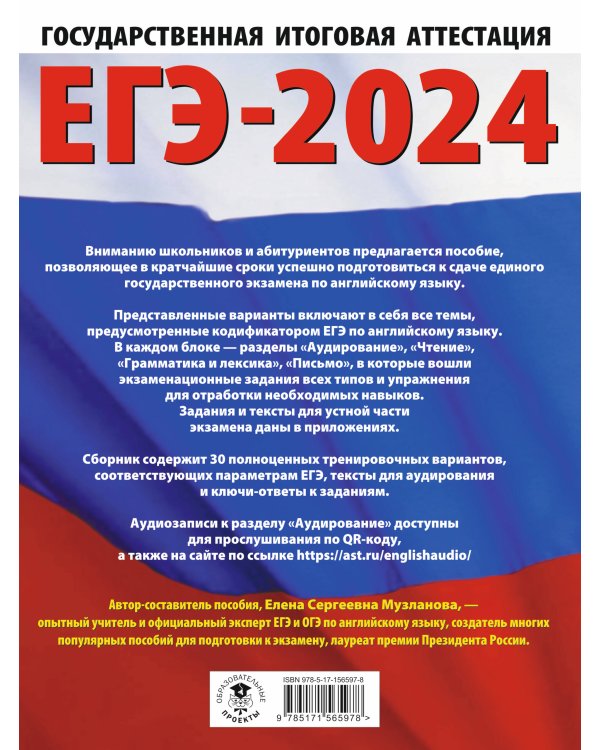 ГОСУДАРСТВЕННАЯ ИТОГОВАЯ АТТЕСТАЦИЯ

ЕГЭ-2024

Вниманию школьников и абитуриентов предлагается пособие, позволяющее в кратчайшие сроки успешно подготовиться к сдаче единого государственного экзамена по английскому языку.

Представленные варианты включают в себя все темы, предусмотренные кодификатором ЕГЭ по английскому языку. В каждом блоке — разделы «Аудирование», «Чтение», «Грамматика и лексика», «Письмо», в которые вошли экзаменационные задания всех типов и упражнения для отработки необходимых навыков. Задания и тексты для устной части экзамена даны в приложениях.

Сборник содержит 30 полноценных тренировочных вариантов, соответствующих параметрам ЕГЭ, тексты для аудирования и ключи-ответы к заданиям.

Аудиозаписи к разделу «Аудирование» доступны для прослушивания по QR-коду, а также на сайте по ссылке https://ast.ru/englishaudio/

Автор-составитель пособия, Елена Сергеевна Музланова, — опытный учитель и официальный эксперт ЕГЭ и ОГЭ по английскому языку, создатель многих популярных пособий для подготовки к экзамену, лауреат премии Президента России.

ОБРАЗОВАТЕЛЬНЫЕ ПРОЕКТЫ

ISBN 978-5-17-156597-8

9 785171 565978 >